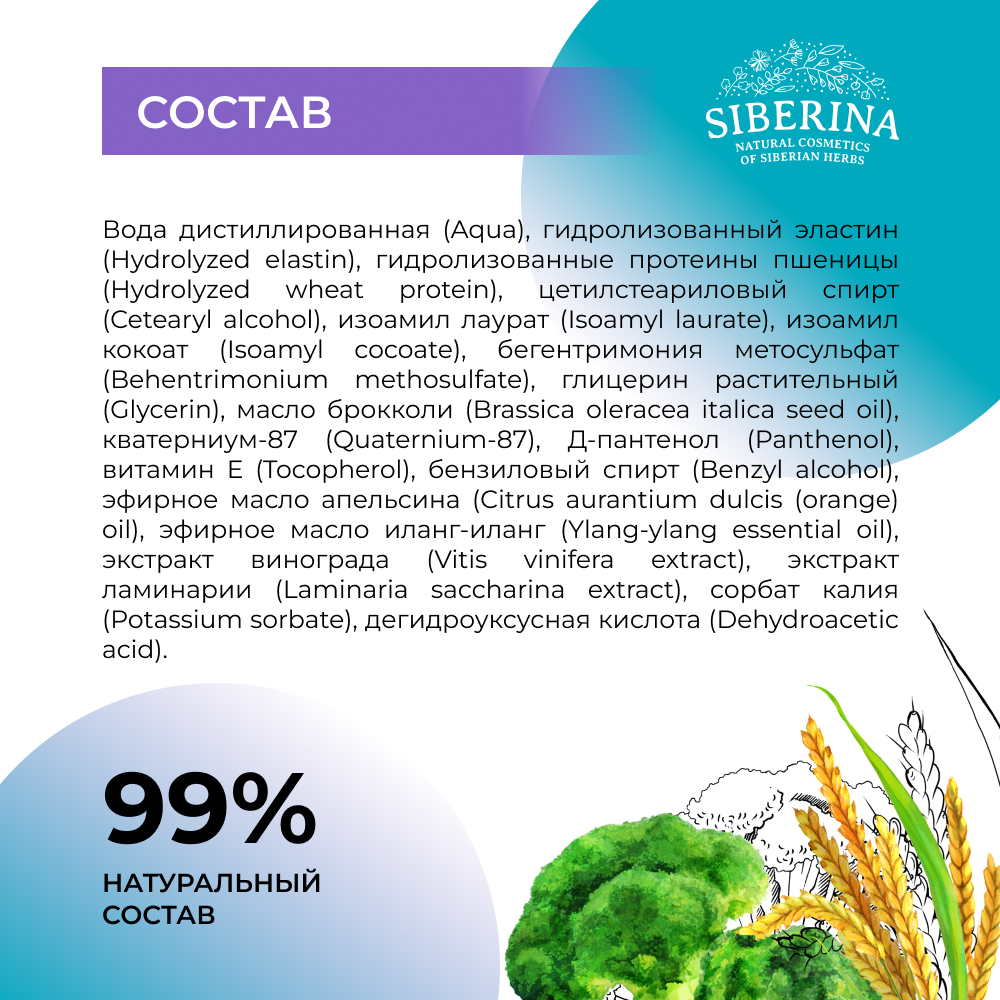 СОСТАВ

SIBERINA
NATURAL COSMETICS
OF SIBERIAN HERBS

Вода дистиллированная (Aqua), гидролизованный эластин (Hydrolyzed elastin), гидролизованные протеины пшеницы (Hydrolyzed wheat protein), цетилстеариловый спирт (Cetearyl alcohol), изоамил лаурат (Isoamyl laurate), изоамил кокоат (Isoamyl cocoate), бегентримония метосульфат (Behentrimonium methosulfate), глицерин растительный (Glycerin), масло брокколи (Brassica oleracea italica seed oil), кватерниум-87 (Quaternium-87), Д-пантенол (Panthenol), витамин Е (Tocopherol), бензиловый спирт (Benzyl alcohol), эфирное масло апельсина (Citrus aurantium dulcis (orange) oil), эфирное масло иланг-иланг (Ylang-ylang essential oil), экстракт винограда (Vitis vinifera extract), экстракт ламинарии (Laminaria saccharina extract), сорбат калия (Potassium sorbate), дегидроуксусная кислота (Dehydroacetic acid).

99%
НАТУРАЛЬНЫЙ СОСТАВ